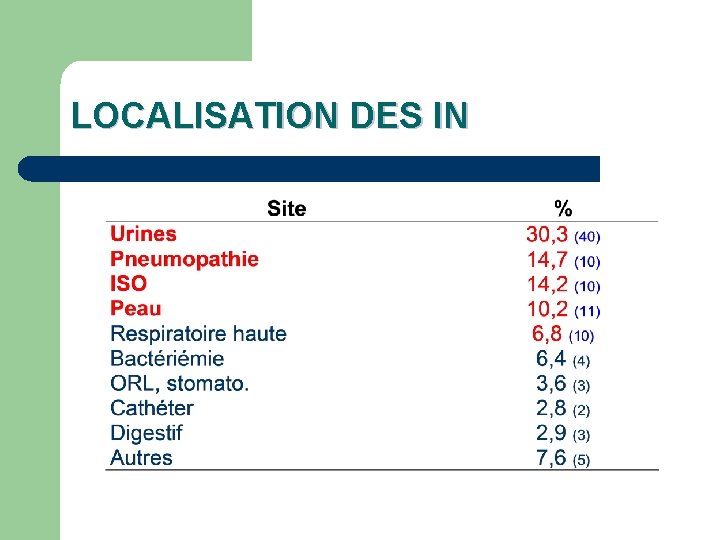 LOCALISATION DES IN

| Site | % |
|---|---|
| Urines | 30,3 (40) |
| Pneumopathie | 14,7 (10) |
| ISO | 14,2 (10) |
| Peau | 10,2 (11) |
| Respiratoire haute | 6,8 (10) |
| Bactériémie | 6,4 (4) |
| ORL, stomato. | 3,6 (3) |
| Cathéter | 2,8 (2) |
| Digestif | 2,9 (3) |
| Autres | 7,6 (5) |